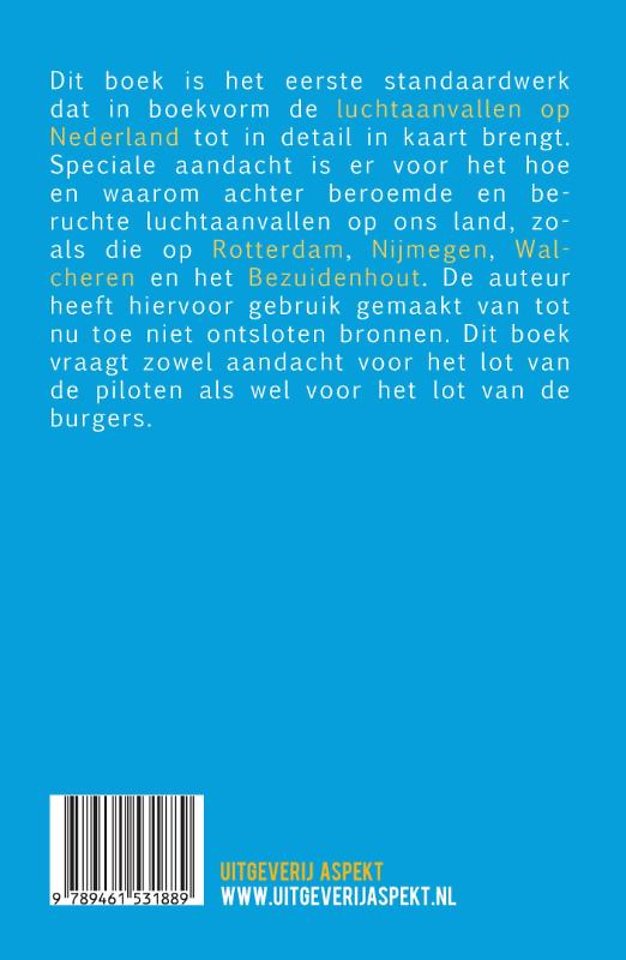 Dit boek is het eerste standaardwerk dat in boekvorm de luchtaanvallen op Nederland tot in detail in kaart brengt. Speciale aandacht is er voor het hoe en waarom achter beroemde en beruchte luchtaanvallen op ons land, zoals die op Rotterdam, Nijmegen, Walcheren en het Bezuidenhout. De auteur heeft hiervoor gebruik gemaakt van tot nu toe niet ontsloten bronnen. Dit boek vraagt zowel aandacht voor het lot van de piloten als wel voor het lot van de burgers.

9 789461 531889

UITGEVERIJ ASPEKT
WWW.UITGEVERIJASPEKT.NL